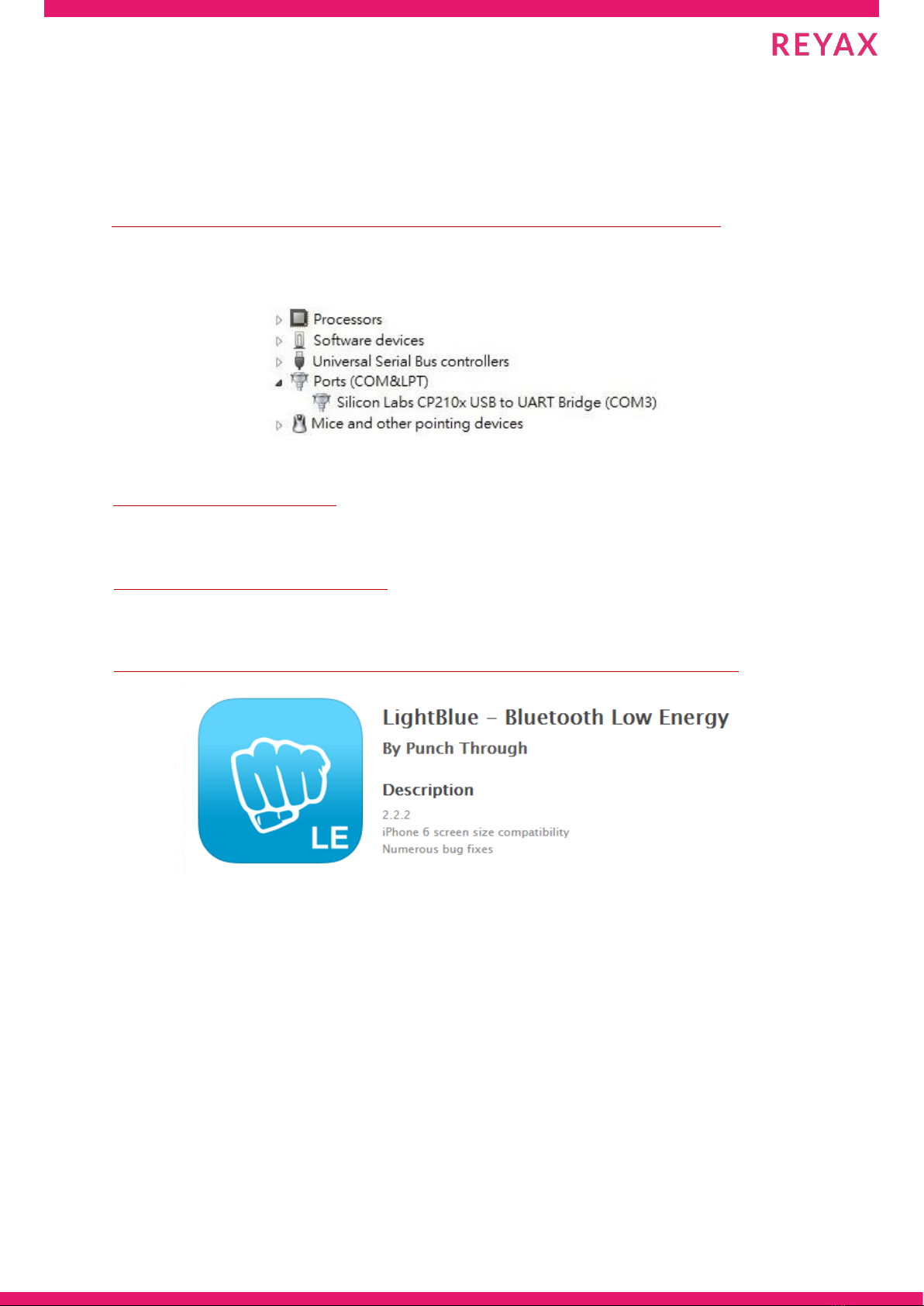 REYAX

Processors
Software devices
Universal Serial Bus controllers
Ports (COM&LPT)
Silicon Labs CP210x USB to UART Bridge (COM3)
Mice and other pointing devices

LE

LightBlue – Bluetooth Low Energy
By Punch Through

Description
2.2.2
iPhone 6 screen size compatibility
Numerous bug fixes